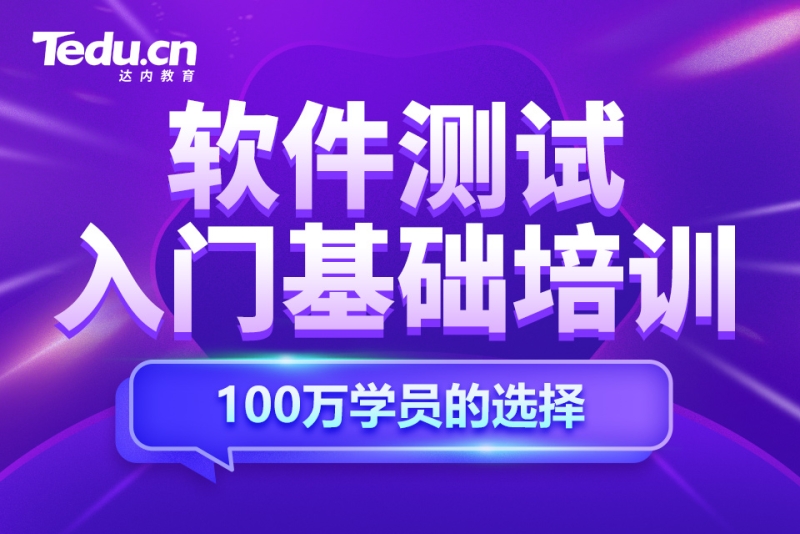 Tedu.cn
达内教育

软件测试
入门基础培训

100万学员的选择